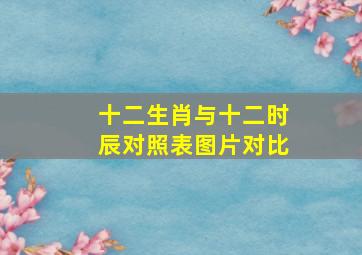 十二生肖与十二时辰对照表图片对比